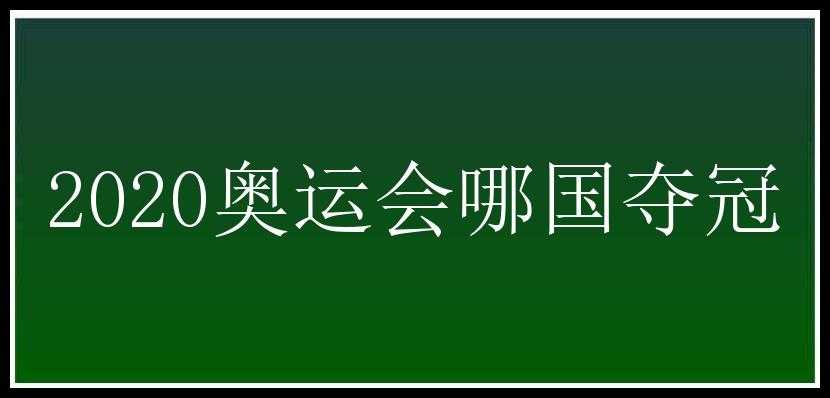 2020奥运会哪国夺冠